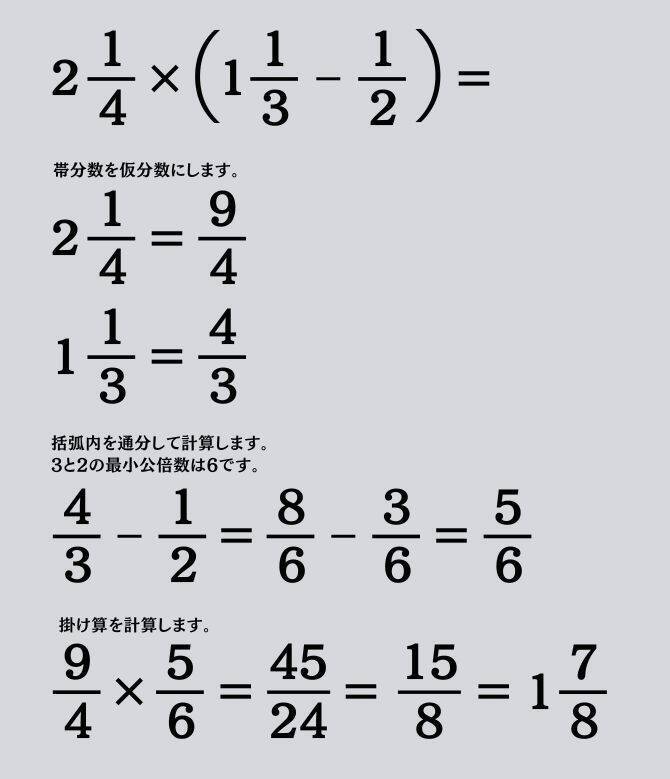 $2\frac{1}{4} \times \left(1\frac{1}{3} - \frac{1}{2}\right) =$

帯分数を仮分数にします。

$2\frac{1}{4} = \frac{9}{4}$

$1\frac{1}{3} = \frac{4}{3}$

括弧内を通分して計算します。
3と2の最小公倍数は6です。

$\frac{4}{3} - \frac{1}{2} = \frac{8}{6} - \frac{3}{6} = \frac{5}{6}$

掛け算を計算します。

$\frac{9}{4} \times \frac{5}{6} = \frac{45}{24} = \frac{15}{8} = 1\frac{7}{8}$